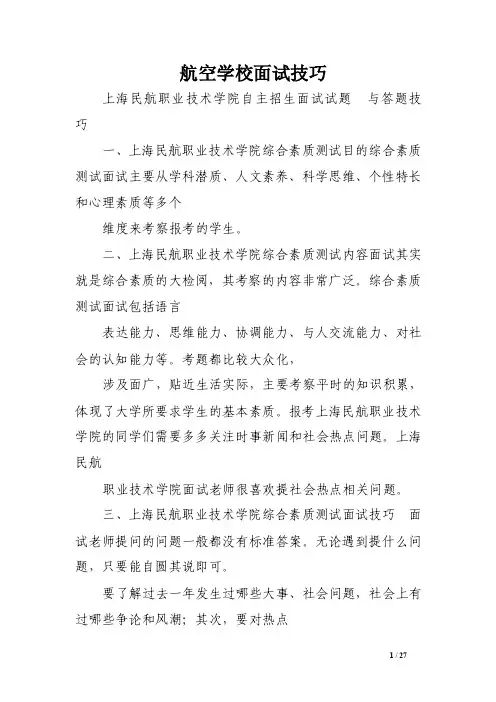 航空学校面试技巧

上海民航职业技术学院自主招生面试试题　与答题技巧

一、上海民航职业技术学院综合素质测试目的综合素质测试面试主要从学科潜质、人文素养、科学思维、个性特长和心理素质等多个

维度来考察报考的学生。

二、上海民航职业技术学院综合素质测试内容面试其实就是综合素质的大检阅，其考察的内容非常广泛。综合素质测试面试包括语言

表达能力、思维能力、协调能力、与人交流能力、对社会的认知能力等。考题都比较大众化，

涉及面广，贴近生活实际，主要考察平时的知识积累，体现了大学所要求学生的基本素质。报考上海民航职业技术学院的同学们需要多多关注时事新闻和社会热点问题。上海民航

职业技术学院面试老师很喜欢提社会热点相关问题。

三、上海民航职业技术学院综合素质测试面试技巧　面试老师提问的问题一般都没有标准答案。无论遇到提什么问题，只要能自圆其说即可。

要了解过去一年发生过哪些大事、社会问题，社会上有过哪些争论和风潮；其次，要对热点

1 / 27